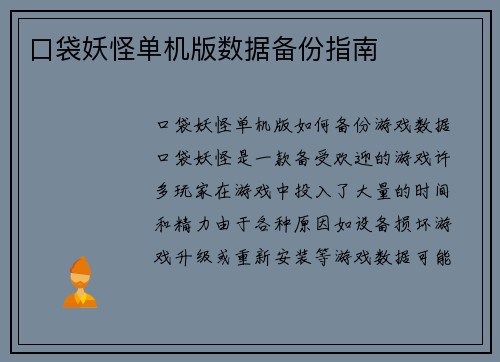 口袋妖怪单机版数据备份指南

口袋妖怪单机版如何备份游戏数据口袋妖怪是一款备受欢迎的游戏许多玩家在游戏中投入了大量的时间和精力由于各种原因如设备损坏游戏升级或重新安装等游戏数据可能